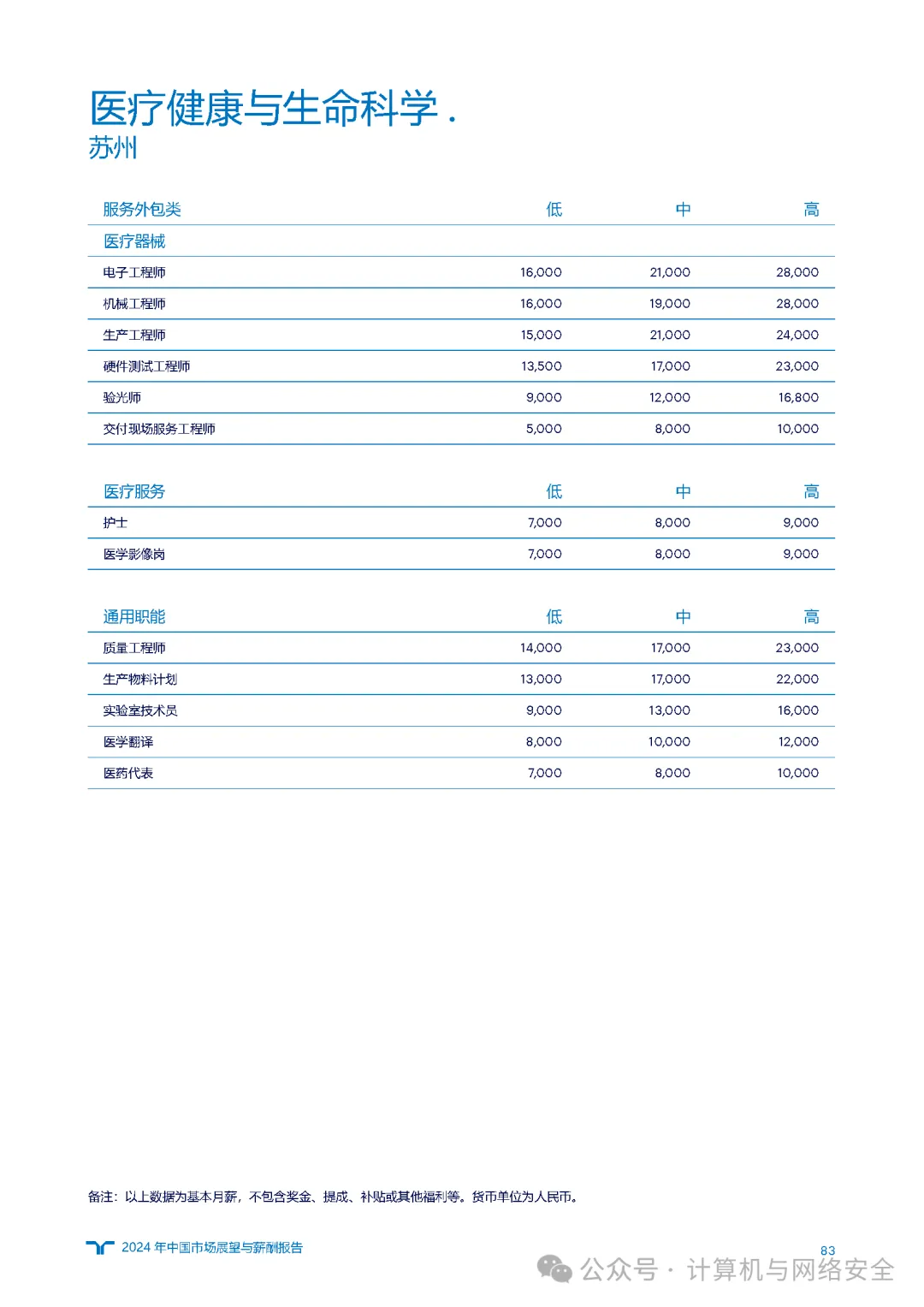 医疗健康与生命科学 .
苏州

| 服务外包类 | 低 | 中 | 高 |
|---|---|---|---|
| 医疗器械 | | | |
| 电子工程师 | 16,000 | 21,000 | 28,000 |
| 机械工程师 | 16,000 | 19,000 | 28,000 |
| 生产工程师 | 15,000 | 21,000 | 24,000 |
| 硬件测试工程师 | 13,500 | 17,000 | 23,000 |
| 验光师 | 9,000 | 12,000 | 16,800 |
| 交付现场服务工程师 | 5,000 | 8,000 | 10,000 |

| 医疗服务 | 低 | 中 | 高 |
|---|---|---|---|
| 护士 | 7,000 | 8,000 | 9,000 |
| 医学影像岗 | 7,000 | 8,000 | 9,000 |

| 通用职能 | 低 | 中 | 高 |
|---|---|---|---|
| 质量工程师 | 14,000 | 17,000 | 23,000 |
| 生产物料计划 | 13,000 | 17,000 | 22,000 |
| 实验室技术员 | 9,000 | 13,000 | 16,000 |
| 医学翻译 | 8,000 | 10,000 | 12,000 |
| 医药代表 | 7,000 | 8,000 | 10,000 |

备注：以上数据为基本月薪，不包含奖金、提成、补贴或其他福利等。货币单位为人民币。

2024 年中国市场展望与薪酬报告
83
公众号 · 计算机与网络安全